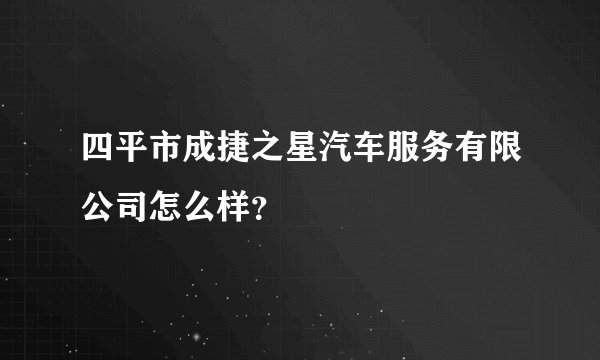 四平市成捷之星汽车服务有限公司怎么样?